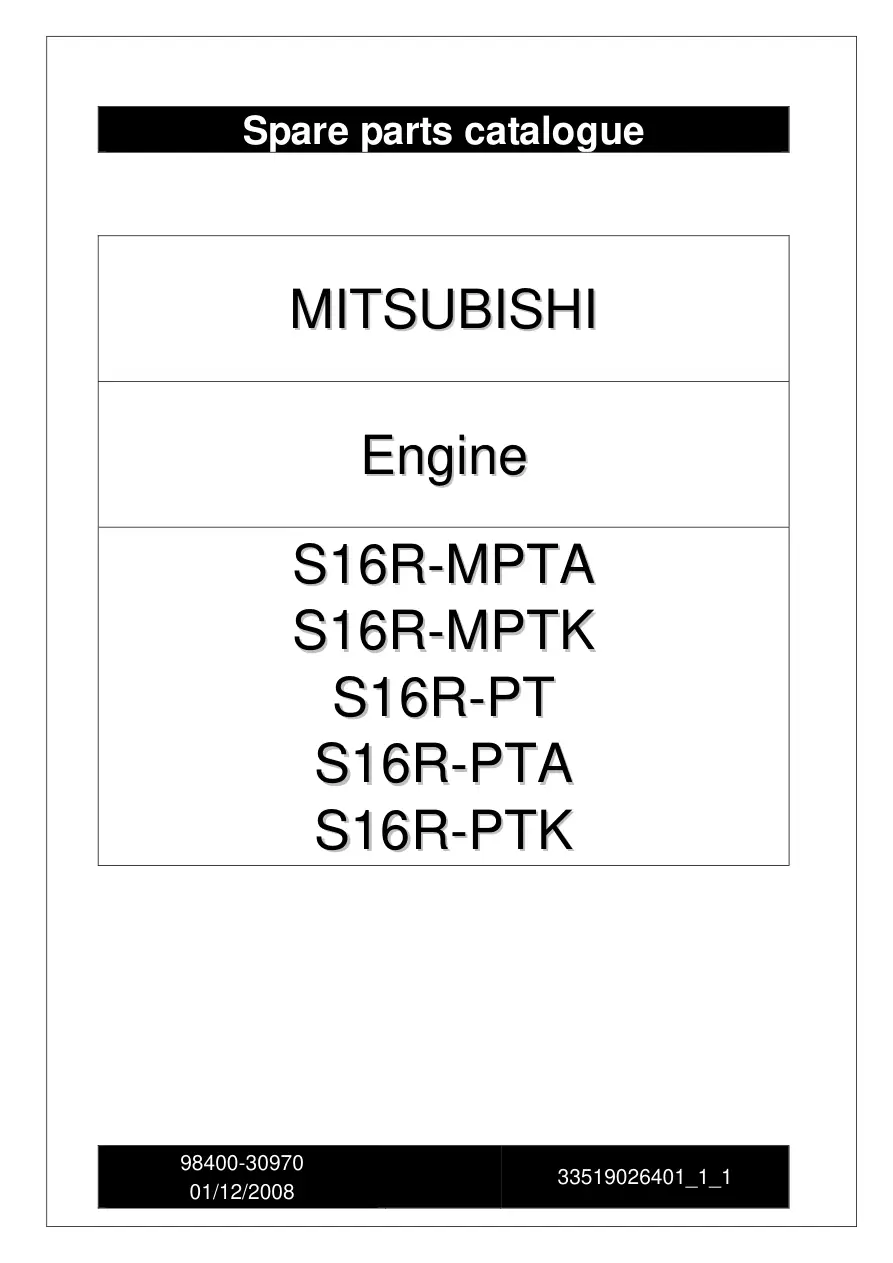 Spare parts catalogue

MITSUBISHI

Engine

S16R-MPTA
S16R-MPTK
S16R-PT
S16R-PTA
S16R-PTK

98400-30970
01/12/2008

33519026401_1_1